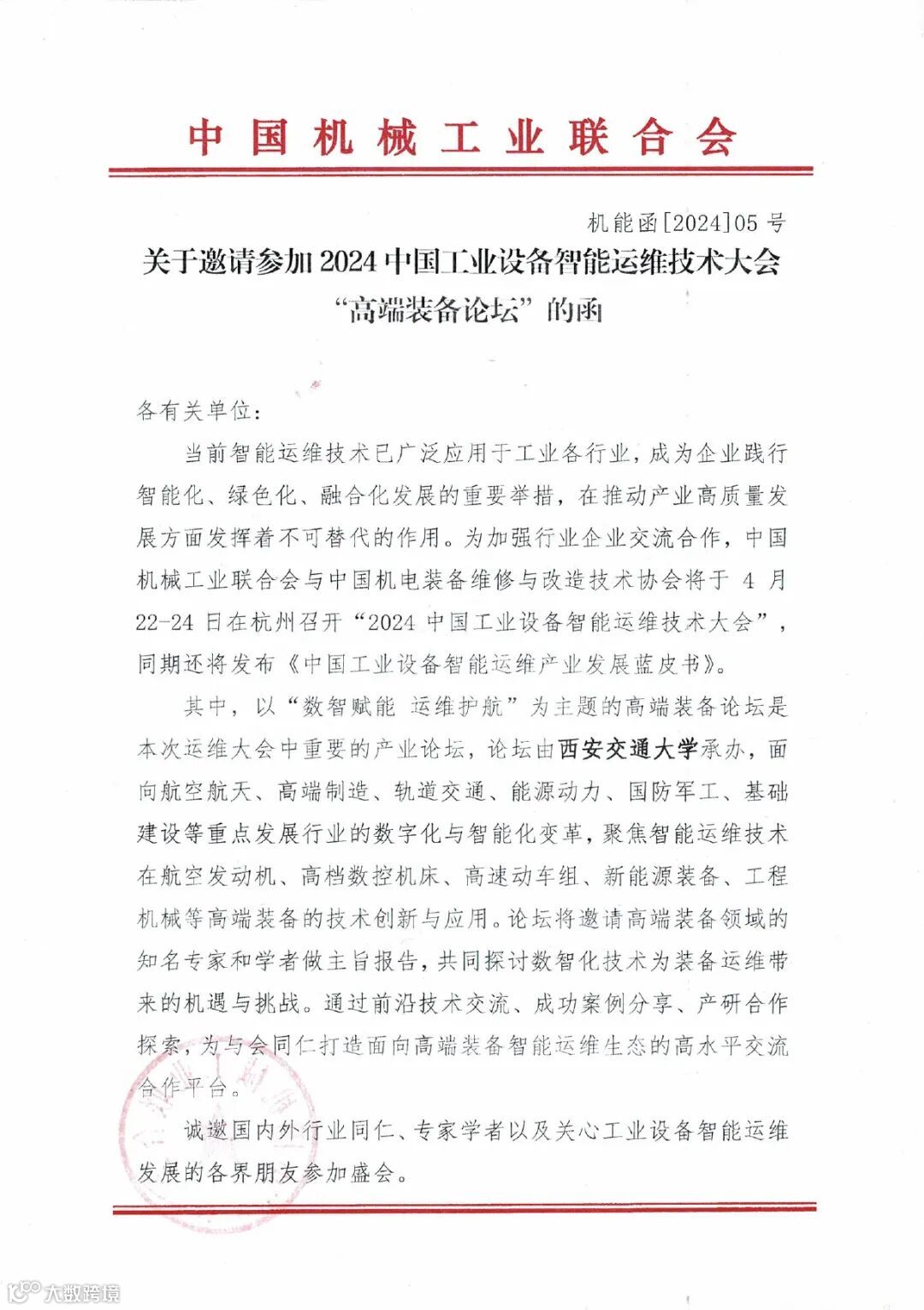 中国机械工业联合会

机能函[2024]05号

关于邀请参加2024中国工业设备智能运维技术大会“高端装备论坛”的函

各有关单位：

当前智能运维技术已广泛应用于工业各行业，成为企业践行智能化、绿色化、融合化发展的重要举措，在推动产业高质量发展方面发挥着不可替代的作用。为加强行业企业交流合作，中国机械工业联合会与中国机电装备维修与改造技术协会将于4月22-24日在杭州召开“2024中国工业设备智能运维技术大会”，同期还将发布《中国工业设备智能运维产业发展蓝皮书》。

其中，以“数智赋能 运维护航”为主题的高端装备论坛是本次运维大会中重要的产业论坛，论坛由西安交通大学承办，面向航空航天、高端制造、轨道交通、能源动力、国防军工、基础建设等重点发展行业的数字化与智能化变革，聚焦智能运维技术在航空发动机、高档数控机床、高速动车组、新能源装备、工程机械等高端装备的技术创新与应用。论坛将邀请高端装备领域的知名专家和学者做主旨报告，共同探讨数智化技术为装备运维带来的机遇与挑战。通过前沿技术交流、成功案例分享、产研合作探索，为与会同仁打造面向高端装备智能运维生态的高水平交流合作平台。

诚邀国内外行业同仁、专家学者以及关心工业设备智能运维发展的各界朋友参加盛会。

大数跨境